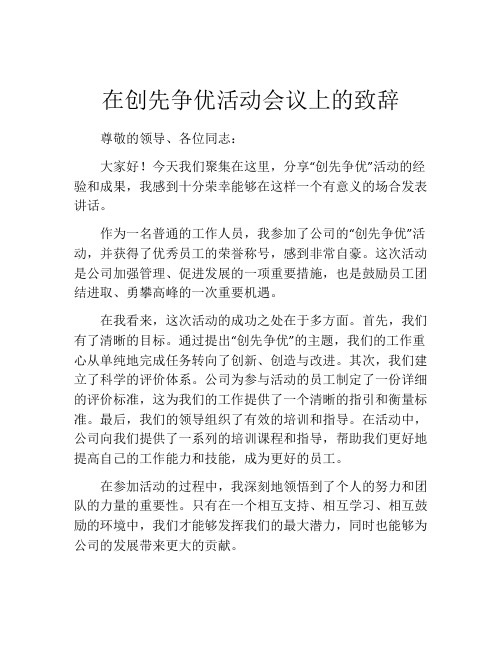 在创先争优活动会议上的致辞

尊敬的领导、各位同志：

大家好！今天我们聚集在这里，分享“创先争优”活动的经验和成果，我感到十分荣幸能够在这样一个有意义的场合发表讲话。

作为一名普通的工作人员，我参加了公司的“创先争优”活动，并获得了优秀员工的荣誉称号，感到非常自豪。这次活动是公司加强管理、促进发展的一项重要措施，也是鼓励员工团结进取、勇攀高峰的一次重要机遇。

在我看来，这次活动的成功之处在于多方面。首先，我们有了清晰的目标。通过提出“创先争优”的主题，我们的工作重心从单纯地完成任务转向了创新、创造与改进。其次，我们建立了科学的评价体系。公司为参与活动的员工制定了一份详细的评价标准，这为我们的工作提供了一个清晰的指引和衡量标准。最后，我们的领导组织了有效的培训和指导。在活动中，公司向我们提供了一系列的培训课程和指导，帮助我们更好地提高自己的工作能力和技能，成为更好的员工。

在参加活动的过程中，我深刻地领悟到了个人的努力和团队的力量的重要性。只有在一个相互支持、相互学习、相互鼓励的环境中，我们才能够发挥我们的最大潜力，同时也能够为公司的发展带来更大的贡献。